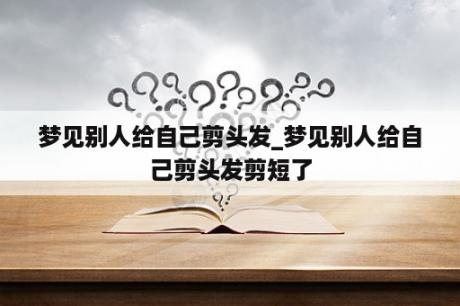 梦见别人给自己剪头发_梦见别人给自己剪头发剪短了